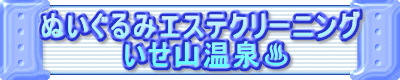 ぬいぐるみエステクリーニング
いせ山温泉♨